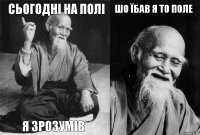 СЬОГОДНІ НА ПОЛІ

Я ЗРОЗУМІВ

ШО ЇБАВ Я ТО ПОЛЕ